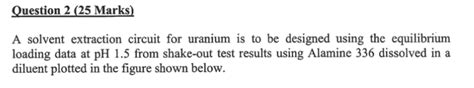 Question 2 (25 Marks)

A solvent extraction circuit for uranium is to be designed using the equilibrium loading data at pH 1.5 from shake-out test results using Alamine 336 dissolved in a diluent plotted in the figure shown below.